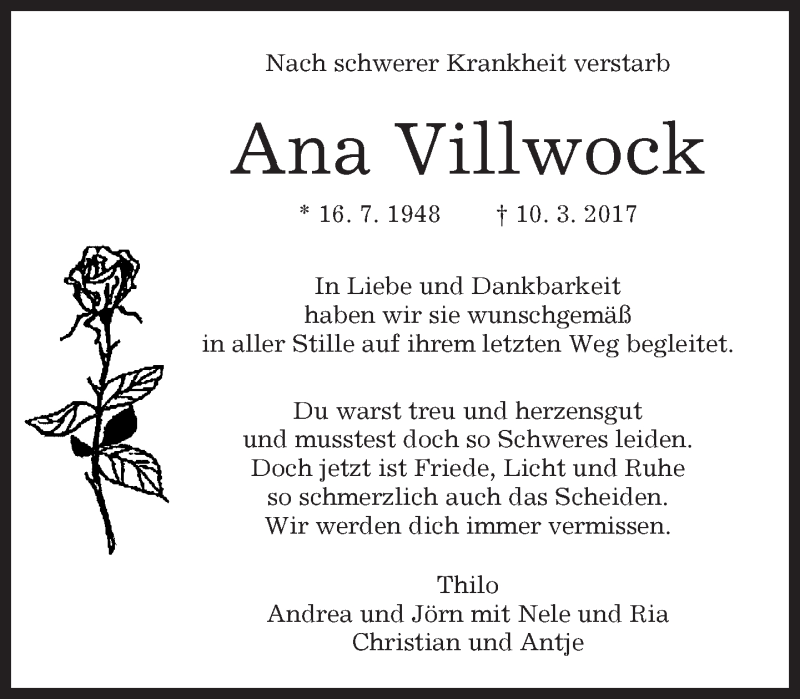 Nach schwerer Krankheit verstarb

Ana Villwock

* 16. 7. 1948    † 10. 3. 2017

In Liebe und Dankbarkeit
haben wir sie wunschgemäß
in aller Stille auf ihrem letzten Weg begleitet.

Du warst treu und herzensgut
und musstest doch so Schweres leiden.
Doch jetzt ist Friede, Licht und Ruhe
so schmerzlich auch das Scheiden.
Wir werden dich immer vermissen.

Thilo
Andrea und Jörn mit Nele und Ria
Christian und Antje